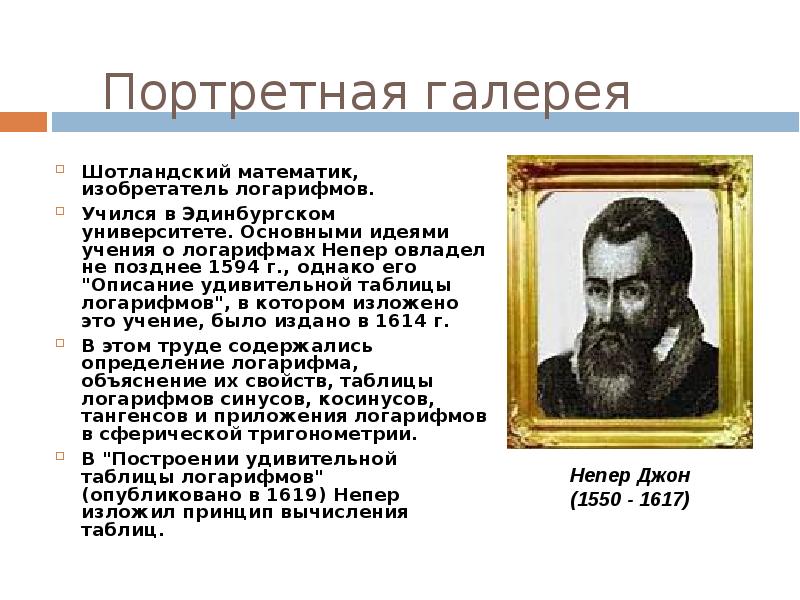 Портретная галерея

Шотландский математик, изобретатель логарифмов.

Учился в Эдинбургском университете. Основными идеями учения о логарифмах Непер овладел не позднее 1594 г., однако его "Описание удивительной таблицы логарифмов", в котором изложено это учение, было издано в 1614 г.

В этом труде содержались определение логарифма, объяснение их свойств, таблицы логарифмов синусов, косинусов, тангенсов и приложения логарифмов в сферической тригонометрии.

В "Построении удивительной таблицы логарифмов" (опубликовано в 1619) Непер изложил принцип вычисления таблиц.

Непер Джон
(1550 - 1617)